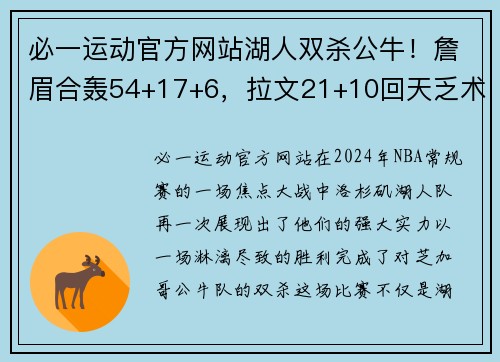 必一运动官方网站湖人双杀公牛！詹眉合轰54+17+6，拉文21+10回天乏术

必一运动官方网站在2024年NBA常规赛的一场焦点大战中洛杉矶湖人队再一次展现出了他们的强大实力以一场淋漓尽致的胜利完成了对芝加哥公牛队的双杀这场比赛不仅是湖